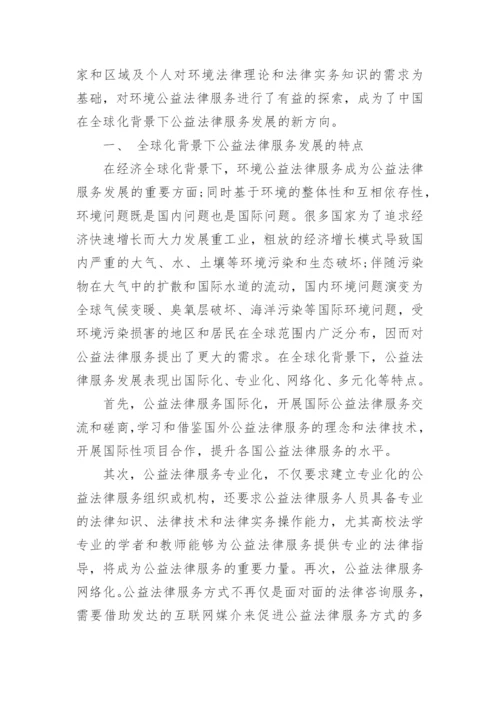 家和区域及个人对环境法律理论和法律实务知识的需求为基础，对环境公益法律服务进行了有益的探索，成为了中国在全球化背景下公益法律服务发展的新方向。

一、 全球化背景下公益法律服务发展的特点

在经济全球化背景下，环境公益法律服务成为公益法律服务发展的重要方面;同时基于环境的整体性和互相依存性，环境问题既是国内问题也是国际问题。很多国家为了追求经济快速增长而大力发展重工业，粗放的经济增长模式导致国内严重的大气、水、土壤等环境污染和生态破坏;伴随污染物在大气中的扩散和国际水道的流动，国内环境问题演变为全球气候变暖、臭氧层破坏、海洋污染等国际环境问题，受环境污染损害的地区和居民在全球范围内广泛分布，因而对公益法律服务提出了更大的需求。在全球化背景下，公益法律服务发展表现出国际化、专业化、网络化、多元化等特点。

首先，公益法律服务国际化，开展国际公益法律服务交流和磋商,学习和借鉴国外公益法律服务的理念和法律技术，开展国际性项目合作，提升各国公益法律服务的水平。

其次，公益法律服务专业化，不仅要求建立专业化的公益法律服务组织或机构，还要求公益法律服务人员具备专业的法律知识、法律技术和法律实务操作能力，尤其高校法学专业的学者和教师能够为公益法律服务提供专业的法律指导，将成为公益法律服务的重要力量。再次，公益法律服务网络化。公益法律服务方式不再仅是面对面的法律咨询服务，需要借助发达的互联网媒介来促进公益法律服务方式的多